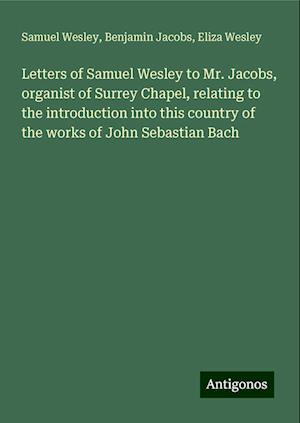 Samuel Wesley, Benjamin Jacobs, Eliza Wesley

Letters of Samuel Wesley to Mr. Jacobs, organist of Surrey Chapel, relating to the introduction into this country of the works of John Sebastian Bach

Antigonos